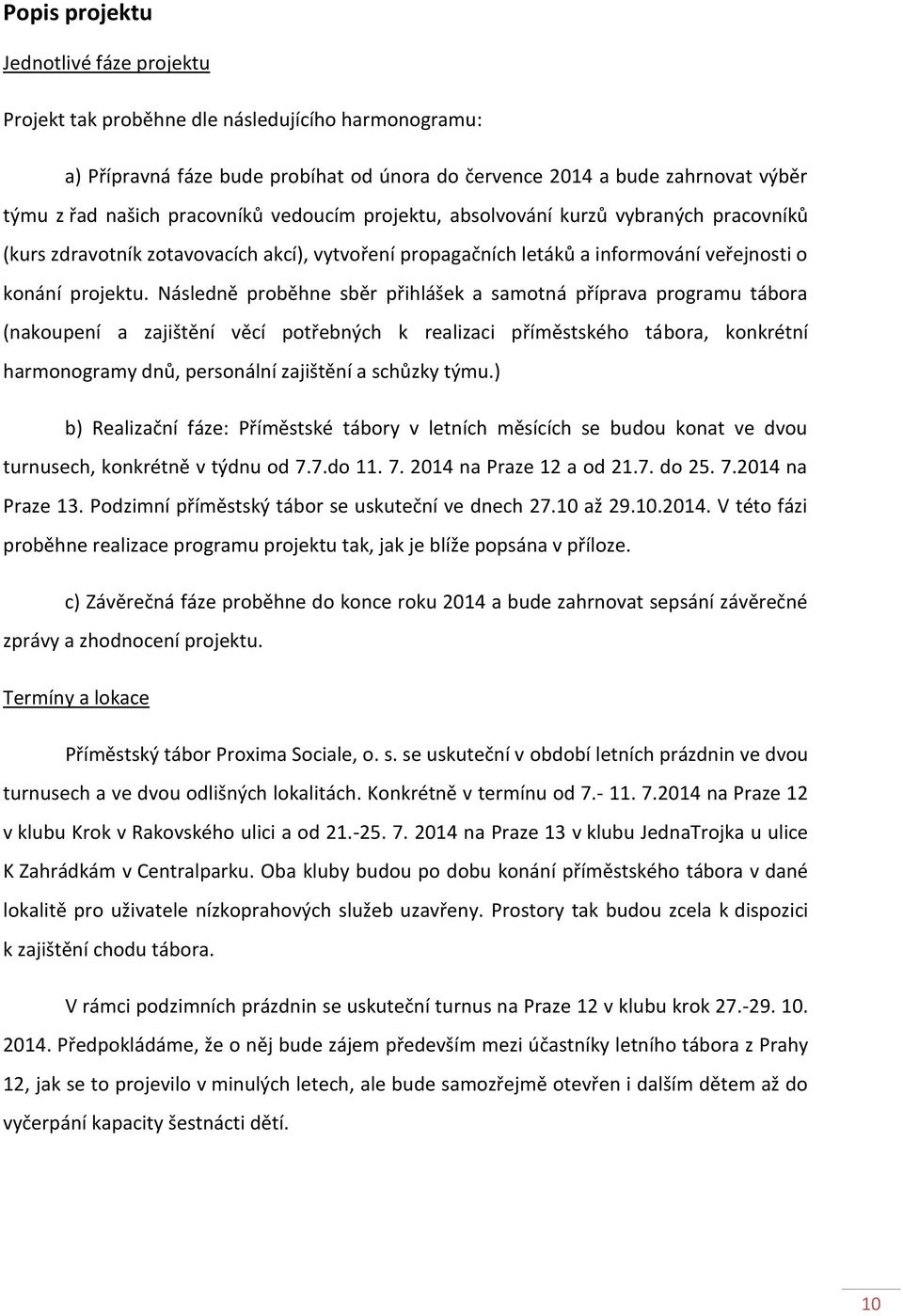 Popis projektu

Jednotlivé fáze projektu

Projekt tak proběhne dle následujícího harmonogramu:

a) Přípravná fáze bude probíhat od února do července 2014 a bude zahrnovat výběr týmu z řad našich pracovníků vedoucím projektu, absolvování kurzů vybraných pracovníků (kurs zdravotník zotavovacích akcí), vytvoření propagačních letáků a informování veřejnosti o konání projektu. Následně proběhne sběr přihlášek a samotná příprava programu tábora (nakoupení a zajištění věcí potřebných k realizaci příměstského tábora, konkrétní harmonogramy dnů, personální zajištění a schůzky týmu.)

b) Realizační fáze: Příměstské tábory v letních měsících se budou konat ve dvou turnusech, konkrétně v týdnu od 7.7.do 11. 7. 2014 na Praze 12 a od 21.7. do 25. 7.2014 na Praze 13. Podzimní příměstský tábor se uskuteční ve dnech 27.10 až 29.10.2014. V této fázi proběhne realizace programu projektu tak, jak je blíže popsána v příloze.

c) Závěrečná fáze proběhne do konce roku 2014 a bude zahrnovat sepsání závěrečné zprávy a zhodnocení projektu.

Termíny a lokace

Příměstský tábor Proxima Sociale, o. s. se uskuteční v období letních prázdnin ve dvou turnusech a ve dvou odlišných lokalitách. Konkrétně v termínu od 7.- 11. 7.2014 na Praze 12 v klubu Krok v Rakovského ulici a od 21.-25. 7. 2014 na Praze 13 v klubu JednaTrojka u ulice K Zahrádkám v Centralparku. Oba kluby budou po dobu konání příměstského tábora v dané lokalitě pro uživatele nízkoprahových služeb uzavřeny. Prostory tak budou zcela k dispozici k zajištění chodu tábora.

V rámci podzimních prázdnin se uskuteční turnus na Praze 12 v klubu krok 27.-29. 10. 2014. Předpokládáme, že o něj bude zájem především mezi účastníky letního tábora z Prahy 12, jak se to projevilo v minulých letech, ale bude samozřejmě otevřen i dalším dětem až do vyčerpání kapacity šestnácti dětí.

10